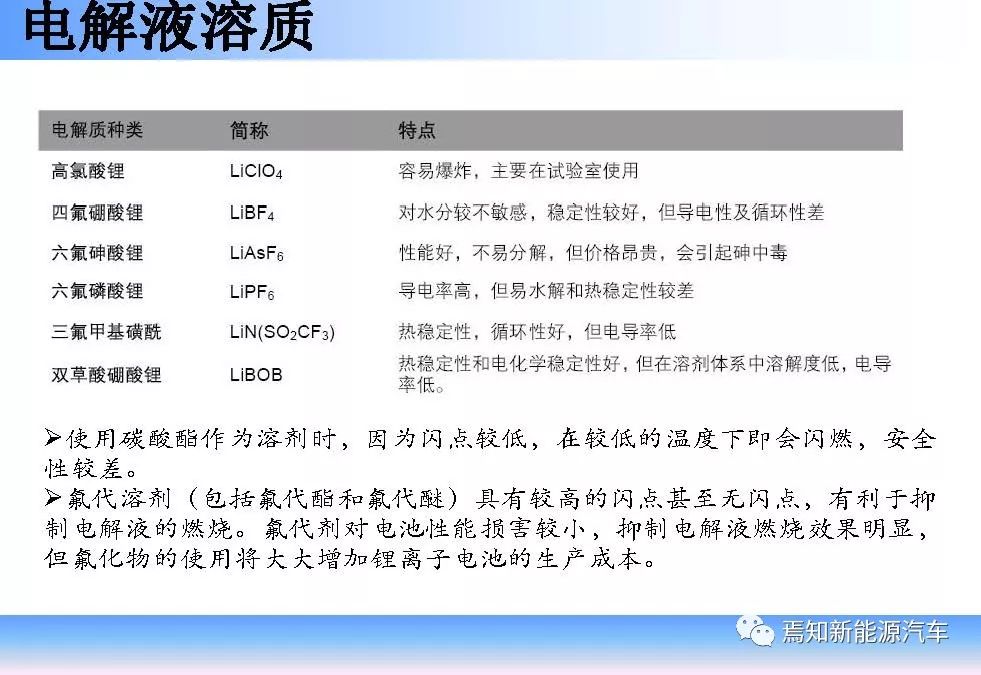 电解液溶质

| 电解质种类 | 简称 | 特点 |
|---|---|---|
| 高氯酸锂 | $LiClO_4$ | 容易爆炸，主要在试验室使用 |
| 四氟硼酸锂 | $LiBF_4$ | 对水分较不敏感，稳定性较好，但导电性及循环性差 |
| 六氟砷酸锂 | $LiAsF_6$ | 性能好，不易分解，但价格昂贵，会引起砷中毒 |
| 六氟磷酸锂 | $LiPF_6$ | 导电率高，但易水解和热稳定性较差 |
| 三氟甲基磺酰 | $LiN(SO_2CF_3)$ | 热稳定性，循环性好，但电导率低 |
| 双草酸硼酸锂 | LiBOB | 热稳定性和电化学稳定性好，但在溶剂体系中溶解度低，电导率低。 |

➢使用碳酸酯作为溶剂时，因为闪点较低，在较低的温度下即会闪燃，安全性较差。
➢氟代溶剂（包括氟代酯和氟代醚）具有较高的闪点甚至无闪点，有利于抑制电解液的燃烧。氟代剂对电池性能损害较小，抑制电解液燃烧效果明显，但氟化物的使用将大大增加锂离子电池的生产成本。

焉知新能源汽车